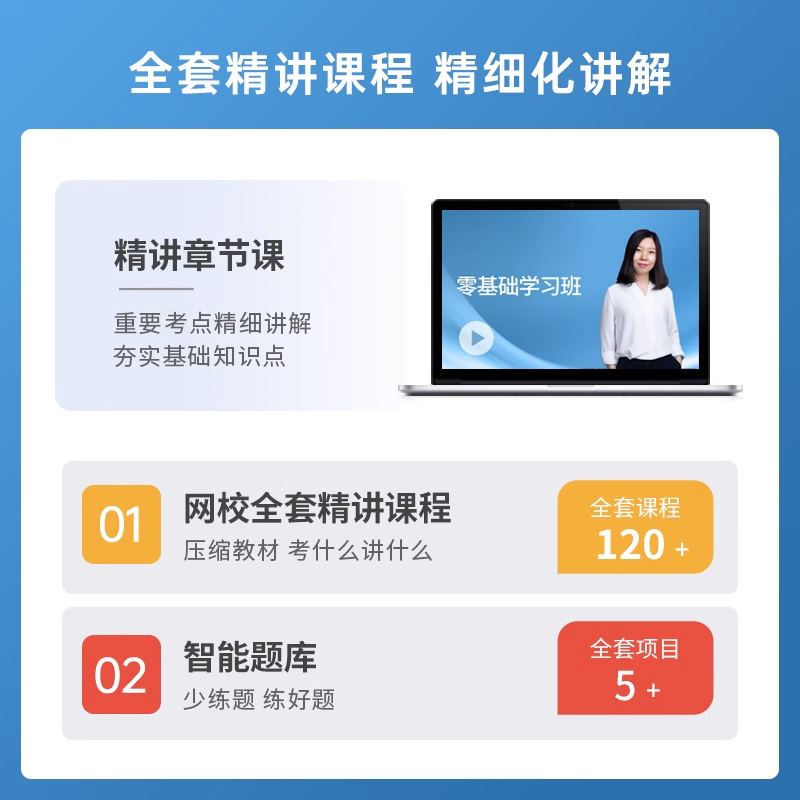 全套精讲课程 精细化讲解

精讲章节课

重要考点精细讲解
夯实基础知识点

零基础学习班

01

网校全套精讲课程

压缩教材 考什么讲什么

全套课程
120 +

02

智能题库

少练题 练好题

全套项目
5 +